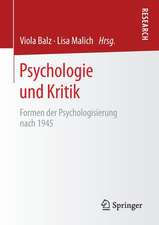 RESEARCH

Viola Balz · Lisa Malich Hrsg.

Psychologie und Kritik

Formen der Psychologisierung nach 1945

Springer